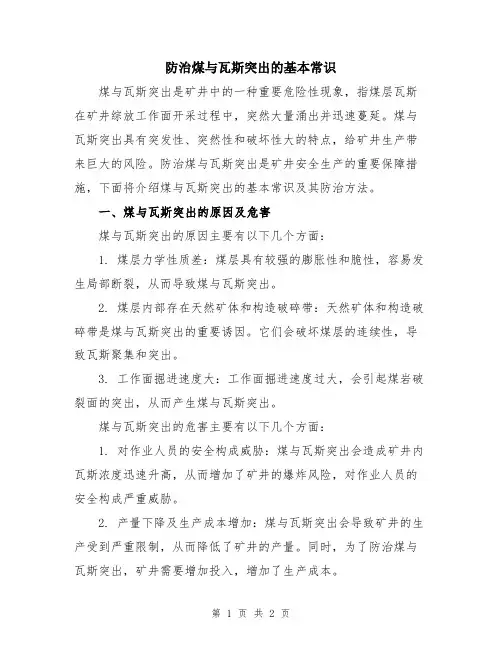 防治煤与瓦斯突出的基本常识

煤与瓦斯突出是矿井中的一种重要危险性现象，指煤层瓦斯在矿井综放工作面开采过程中，突然大量涌出并迅速蔓延。煤与瓦斯突出具有突发性、突然性和破坏性大的特点，给矿井生产带来巨大的风险。防治煤与瓦斯突出是矿井安全生产的重要保障措施，下面将介绍煤与瓦斯突出的基本常识及其防治方法。

一、煤与瓦斯突出的原因及危害

煤与瓦斯突出的原因主要有以下几个方面：

1. 煤层力学性质差：煤层具有较强的膨胀性和脆性，容易发生局部断裂，从而导致煤与瓦斯突出。

2. 煤层内部存在天然矿体和构造破碎带：天然矿体和构造破碎带是煤与瓦斯突出的重要诱因。它们会破坏煤层的连续性，导致瓦斯聚集和突出。

3. 工作面掘进速度大：工作面掘进速度过大，会引起煤岩破裂面的突出，从而产生煤与瓦斯突出。

煤与瓦斯突出的危害主要有以下几个方面：

1. 对作业人员的安全构成威胁：煤与瓦斯突出会造成矿井内瓦斯浓度迅速升高，从而增加了矿井的爆炸风险，对作业人员的安全构成严重威胁。

2. 产量下降及生产成本增加：煤与瓦斯突出会导致矿井的生产受到严重限制，从而降低了矿井的产量。同时，为了防治煤与瓦斯突出，矿井需要增加投入，增加了生产成本。

第 1 页 共 2 页